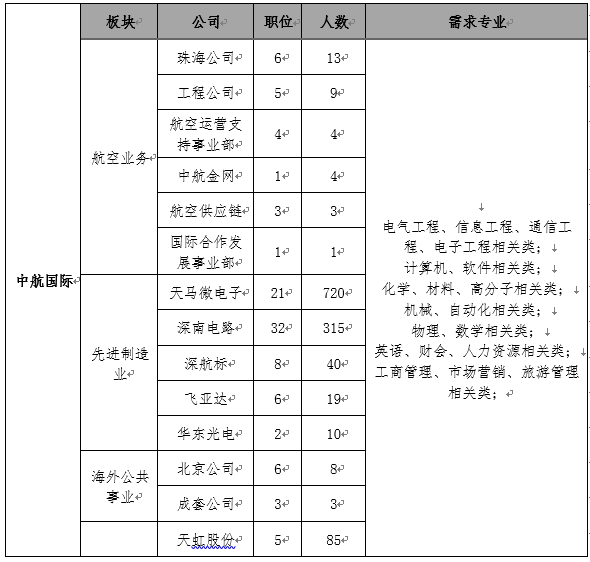 |  | 板块 | 公司 | 职位 | 人数 | 需求专业 |
|---|---|---|---|---|---|
| 中航国际 | 航空业务 | 珠海公司 | 6 | 13 | 电气工程、信息工程、通信工程、电子工程相关类；计算机、软件相关类；化学、材料、高分子相关类；机械、自动化相关类；物理、数学相关类；英语、财会、人力资源相关类；工商管理、市场营销、旅游管理相关类； |
|  |  | 工程公司 | 5 | 9 |  |
|  |  | 航空运营支持事业部 | 4 | 4 |  |
|  |  | 中航金网 | 1 | 4 |  |
|  |  | 航空供应链 | 3 | 3 |  |
|  |  | 国际合作发展事业部 | 1 | 1 |  |
|  | 先进制造业 | 天马微电子 | 21 | 720 |  |
|  |  | 深南电路 | 32 | 315 |  |
|  |  | 深航标 | 8 | 40 |  |
|  |  | 飞亚达 | 6 | 19 |  |
|  |  | 华东光电 | 2 | 10 |  |
|  | 海外公共事业 | 北京公司 | 6 | 8 |  |
|  |  | 成套公司 | 3 | 3 |  |
|  |  | 天虹股份 | 5 | 85 |  |